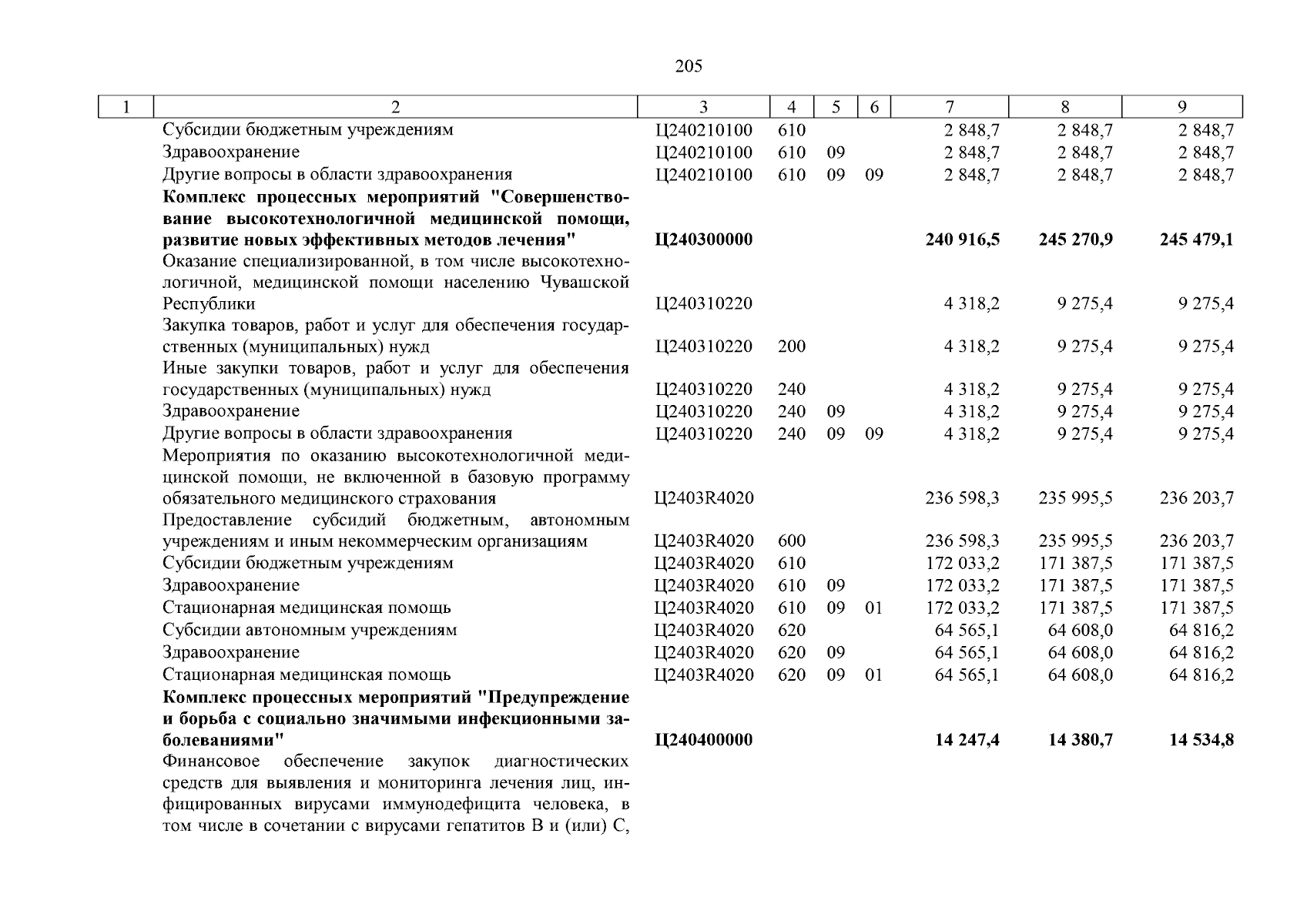 205

| 1 | 2 | 3 | 4 | 5 | 6 | 7 | 8 | 9 |
|---|---|---|---|---|---|---|---|---|
| | Субсидии бюджетным учреждениям | Ц240210100 | 610 | | | 2 848,7 | 2 848,7 | 2 848,7 |
| | Здравоохранение | Ц240210100 | 610 | 09 | | 2 848,7 | 2 848,7 | 2 848,7 |
| | Другие вопросы в области здравоохранения | Ц240210100 | 610 | 09 | 09 | 2 848,7 | 2 848,7 | 2 848,7 |
| | **Комплекс процессных мероприятий "Совершенствование высокотехнологичной медицинской помощи, развитие новых эффективных методов лечения"** | **Ц240300000** | | | | **240 916,5** | **245 270,9** | **245 479,1** |
| | Оказание специализированной, в том числе высокотехнологичной, медицинской помощи населению Чувашской Республики | Ц240310220 | | | | 4 318,2 | 9 275,4 | 9 275,4 |
| | Закупка товаров, работ и услуг для обеспечения государственных (муниципальных) нужд | Ц240310220 | 200 | | | 4 318,2 | 9 275,4 | 9 275,4 |
| | Иные закупки товаров, работ и услуг для обеспечения государственных (муниципальных) нужд | Ц240310220 | 240 | | | 4 318,2 | 9 275,4 | 9 275,4 |
| | Здравоохранение | Ц240310220 | 240 | 09 | | 4 318,2 | 9 275,4 | 9 275,4 |
| | Другие вопросы в области здравоохранения | Ц240310220 | 240 | 09 | 09 | 4 318,2 | 9 275,4 | 9 275,4 |
| | Мероприятия по оказанию высокотехнологичной медицинской помощи, не включенной в базовую программу обязательного медицинского страхования | Ц2403R4020 | | | | 236 598,3 | 235 995,5 | 236 203,7 |
| | Предоставление субсидий бюджетным, автономным учреждениям и иным некоммерческим организациям | Ц2403R4020 | 600 | | | 236 598,3 | 235 995,5 | 236 203,7 |
| | Субсидии бюджетным учреждениям | Ц2403R4020 | 610 | | | 172 033,2 | 171 387,5 | 171 387,5 |
| | Здравоохранение | Ц2403R4020 | 610 | 09 | | 172 033,2 | 171 387,5 | 171 387,5 |
| | Стационарная медицинская помощь | Ц2403R4020 | 610 | 09 | 01 | 172 033,2 | 171 387,5 | 171 387,5 |
| | Субсидии автономным учреждениям | Ц2403R4020 | 620 | | | 64 565,1 | 64 608,0 | 64 816,2 |
| | Здравоохранение | Ц2403R4020 | 620 | 09 | | 64 565,1 | 64 608,0 | 64 816,2 |
| | Стационарная медицинская помощь | Ц2403R4020 | 620 | 09 | 01 | 64 565,1 | 64 608,0 | 64 816,2 |
| | **Комплекс процессных мероприятий "Предупреждение и борьба с социально значимыми инфекционными заболеваниями"** | **Ц240400000** | | | | **14 247,4** | **14 380,7** | **14 534,8** |
| | Финансовое обеспечение закупок диагностических средств для выявления и мониторинга лечения лиц, инфицированных вирусами иммунодефицита человека, в том числе в сочетании с вирусами гепатитов B и (или) C, | | | | | | | |